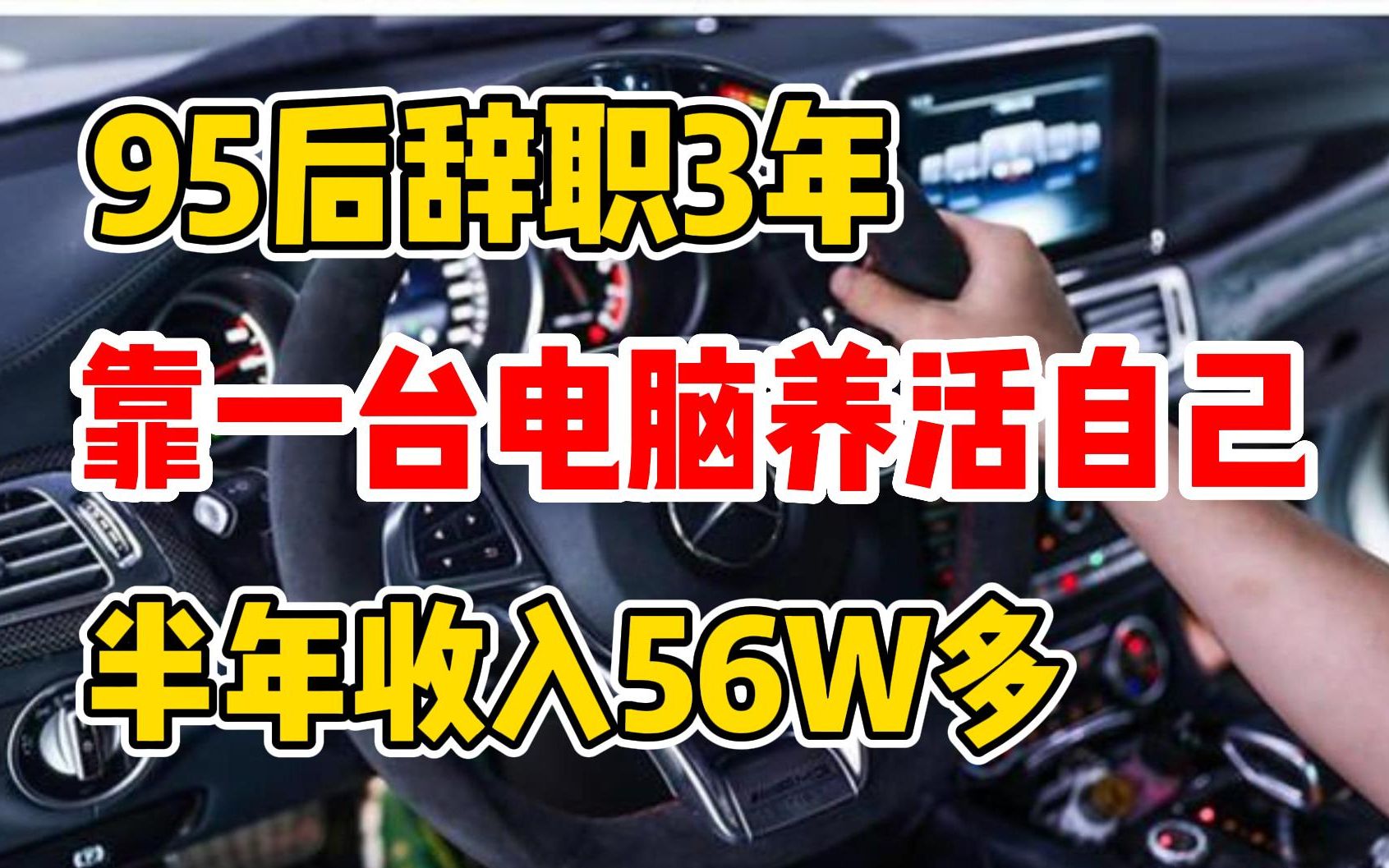 95后辞职3年
靠一台电脑养活自己
半年收入56W多